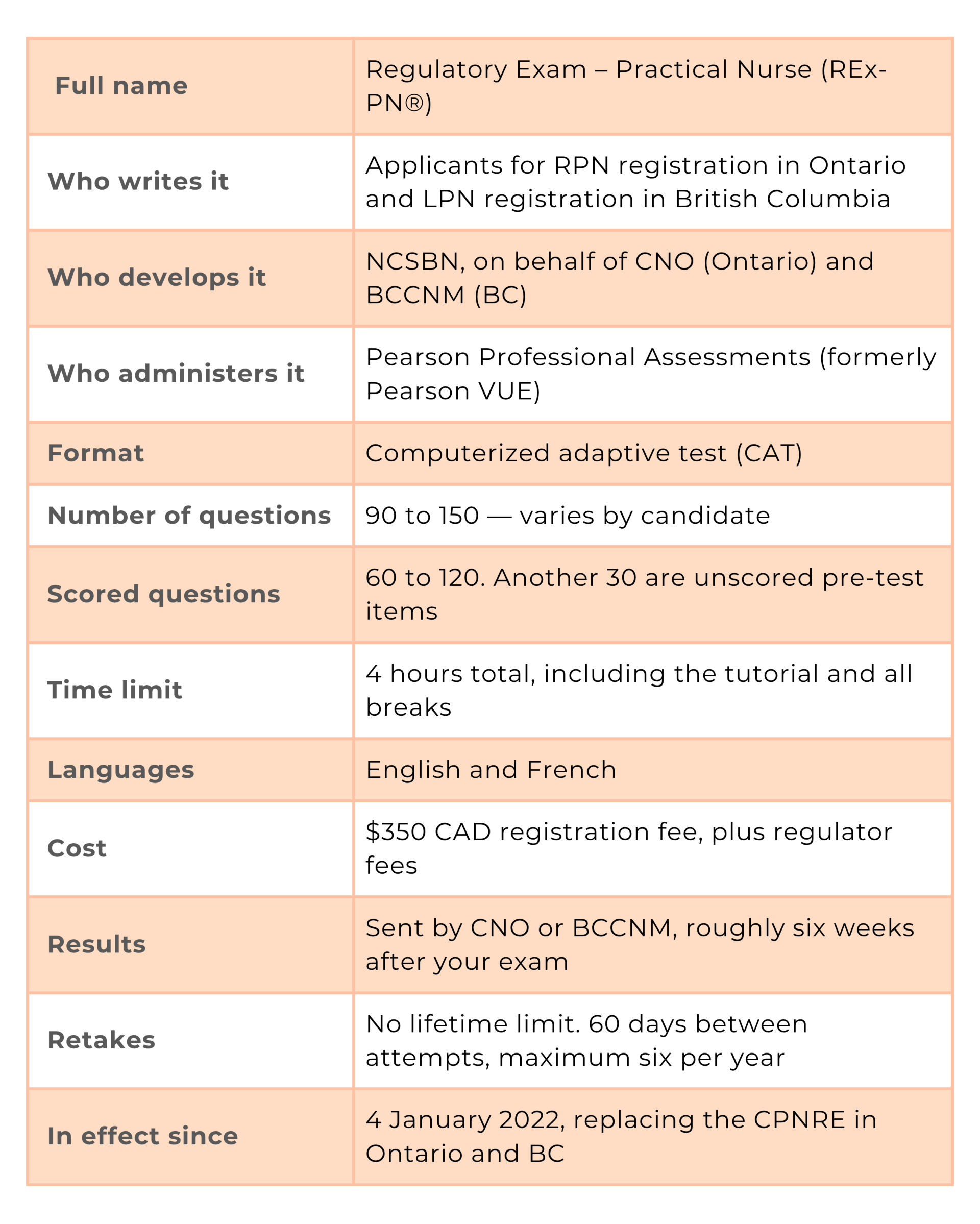 | Full name | Regulatory Exam – Practical Nurse (REx-PN®) |
|---|---|
| Who writes it | Applicants for RPN registration in Ontario and LPN registration in British Columbia |
| Who develops it | NCSBN, on behalf of CNO (Ontario) and BCCNM (BC) |
| Who administers it | Pearson Professional Assessments (formerly Pearson VUE) |
| Format | Computerized adaptive test (CAT) |
| Number of questions | 90 to 150 — varies by candidate |
| Scored questions | 60 to 120. Another 30 are unscored pre-test items |
| Time limit | 4 hours total, including the tutorial and all breaks |
| Languages | English and French |
| Cost | \$350 CAD registration fee, plus regulator fees |
| Results | Sent by CNO or BCCNM, roughly six weeks after your exam |
| Retakes | No lifetime limit. 60 days between attempts, maximum six per year |
| In effect since | 4 January 2022, replacing the CPNRE in Ontario and BC |